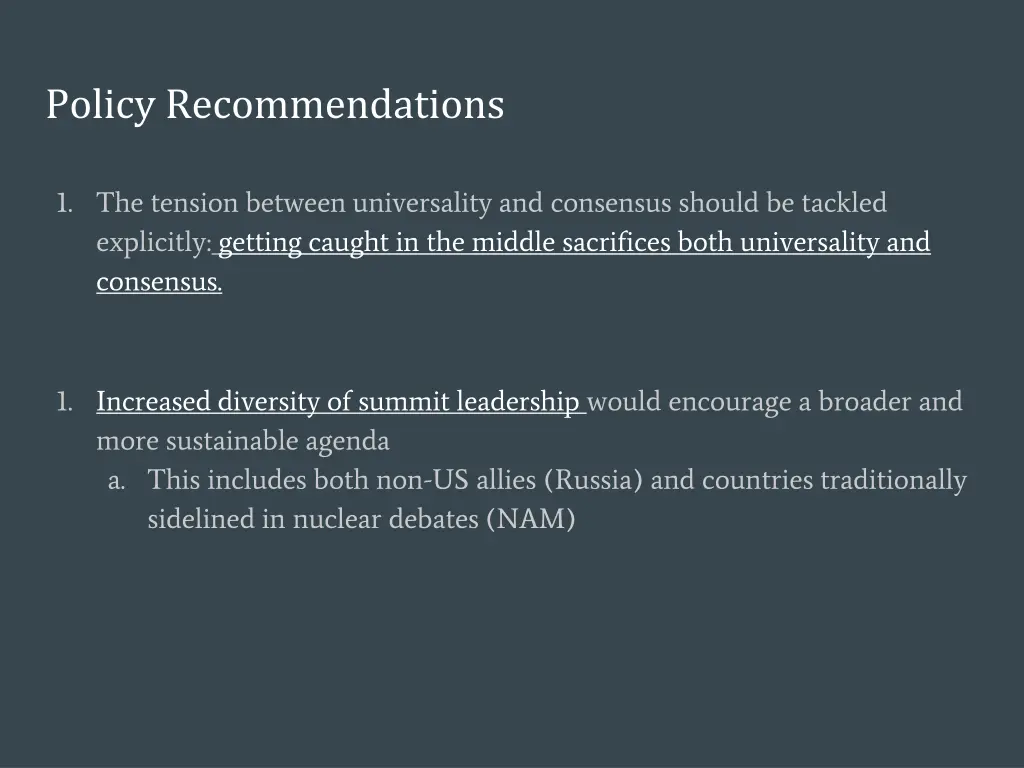 Policy Recommendations

1. The tension between universality and consensus should be tackled explicitly: getting caught in the middle sacrifices both universality and consensus.

1. Increased diversity of summit leadership would encourage a broader and more sustainable agenda

a. This includes both non-US allies (Russia) and countries traditionally sidelined in nuclear debates (NAM)